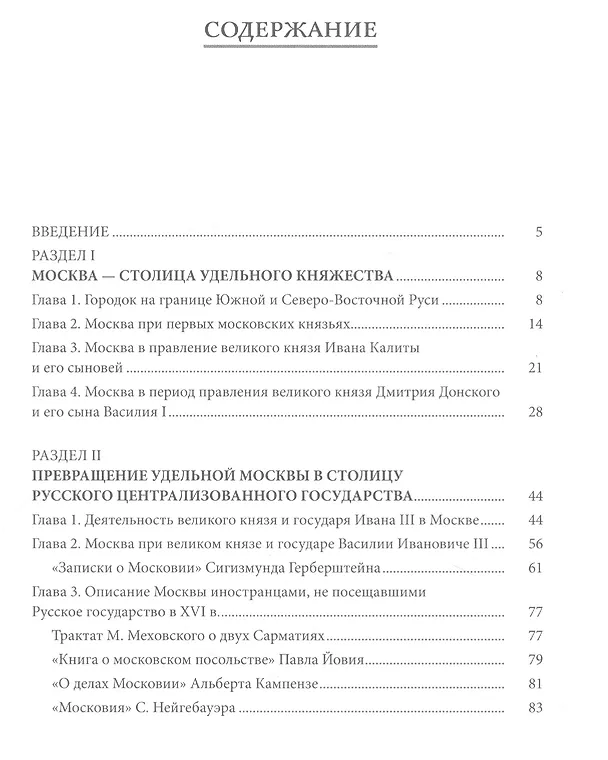 СОДЕРЖАНИЕ

ВВЕДЕНИЕ 5

РАЗДЕЛ I
МОСКВА — СТОЛИЦА УДЕЛЬНОГО КНЯЖЕСТВА 8

Глава 1. Городок на границе Южной и Северо-Восточной Руси 8

Глава 2. Москва при первых московских князьях 14

Глава 3. Москва в правление великого князя Ивана Калиты и его сыновей 21

Глава 4. Москва в период правления великого князя Дмитрия Донского и его сына Василия I 28

РАЗДЕЛ II
ПРЕВРАЩЕНИЕ УДЕЛЬНОЙ МОСКВЫ В СТОЛИЦУ РУССКОГО ЦЕНТРАЛИЗОВАННОГО ГОСУДАРСТВА 44

Глава 1. Деятельность великого князя и государя Ивана III в Москве 44

Глава 2. Москва при великом князе и государе Василии Ивановиче III 56

«Записки о Московии» Сигизмунда Герберштейна 61

Глава 3. Описание Москвы иностранцами, не посещавшими Русское государство в XVI в. 77

Трактат М. Меховского о двух Сарматиях 77

«Книга о московском посольстве» Павла Йовия 79

«О делах Московии» Альберта Кампензе 81

«Московия» С. Нейгебауэра 83